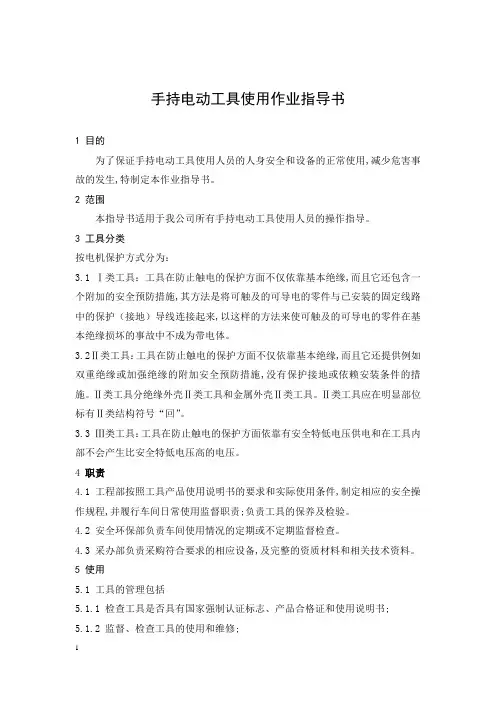 手持电动工具使用作业指导书

1 目的

为了保证手持电动工具使用人员的人身安全和设备的正常使用，减少危害事故的发生，特制定本作业指导书。

2 范围

本指导书适用于我公司所有手持电动工具使用人员的操作指导。

3 工具分类

按电机保护方式分为：

3.1 Ⅰ类工具：工具在防止触电的保护方面不仅依靠基本绝缘，而且它还包含一个附加的安全预防措施，其方法是将可触及的可导电的零件与已安装的固定线路中的保护（接地）导线连接起来，以这样的方法来使可触及的可导电的零件在基本绝缘损坏的事故中不成为带电体。

3.2Ⅱ类工具：工具在防止触电的保护方面不仅依靠基本绝缘，而且它还提供例如双重绝缘或加强绝缘的附加安全预防措施，没有保护接地或依赖安装条件的措施。Ⅱ类工具分绝缘外壳Ⅱ类工具和金属外壳Ⅱ类工具。Ⅱ类工具应在明显部位标有Ⅱ类结构符号“回”。

3.3 Ⅲ类工具：工具在防止触电的保护方面依靠有安全特低电压供电和在工具内部不会产生比安全特低电压高的电压。

4 职责

4.1 工程部按照工具产品使用说明书的要求和实际使用条件，制定相应的安全操作规程，并履行车间日常使用监督职责；负责工具的保养及检验。

4.2 安全环保部负责车间使用情况的定期或不定期监督检查。

4.3 采办部负责采购符合要求的相应设备，及完整的资质材料和相关技术资料。

5 使用

5.1 工具的管理包括

5.1.1 检查工具是否具有国家强制认证标志、产品合格证和使用说明书；

5.1.2 监督、检查工具的使用和维修；

1